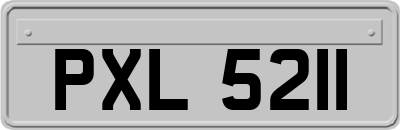 PXL 5211